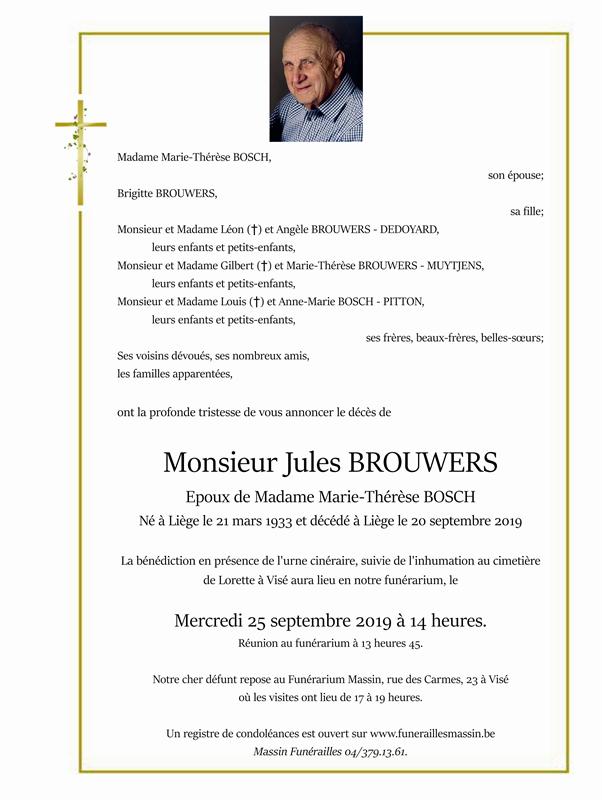 Madame Marie-Thérèse BOSCH,

son épouse;

Brigitte BROUWERS,

sa fille;

Monsieur et Madame Léon (†) et Angèle BROUWERS - DEDOYARD,
leurs enfants et petits-enfants,
Monsieur et Madame Gilbert (†) et Marie-Thérèse BROUWERS - MUYTJENS,
leurs enfants et petits-enfants,
Monsieur et Madame Louis (†) et Anne-Marie BOSCH - PITTON,
leurs enfants et petits-enfants,

ses frères, beaux-frères, belles-sœurs;

Ses voisins dévoués, ses nombreux amis,
les familles apparentées,

ont la profonde tristesse de vous annoncer le décès de

Monsieur Jules BROUWERS

Epoux de Madame Marie-Thérèse BOSCH
Né à Liège le 21 mars 1933 et décédé à Liège le 20 septembre 2019

La bénédiction en présence de l'urne cinéraire, suivie de l'inhumation au cimetière de Lorette à Visé aura lieu en notre funérarium, le

Mercredi 25 septembre 2019 à 14 heures.
Réunion au funérarium à 13 heures 45.

Notre cher défunt repose au Funérarium Massin, rue des Carmes, 23 à Visé
où les visites ont lieu de 17 à 19 heures.

Un registre de condoléances est ouvert sur www.funeraillesmassin.be
Massin Funérailles 04/379.13.61.